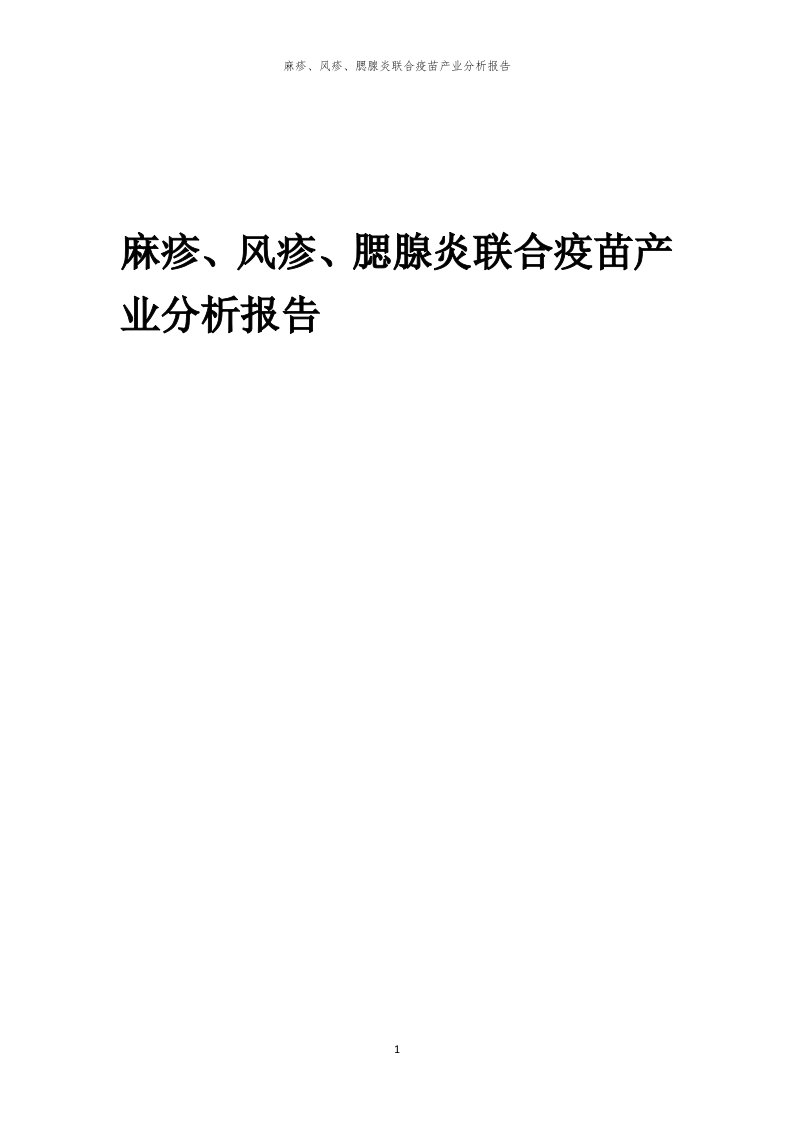 麻疹、风疹、腮腺炎联合疫苗产业分析报告

麻疹、风疹、腮腺炎联合疫苗产业分析报告

1